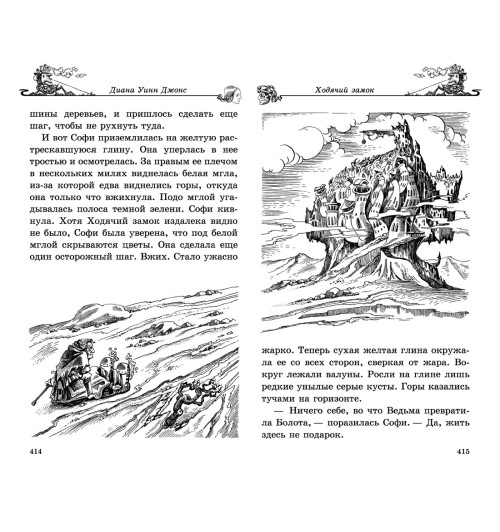 Диана Уинн Джонс

шины деревьев, и пришлось сделать еще шаг, чтобы не рухнуть туда.

И вот Софи приземлилась на желтую растрескавшуюся глину. Она уперлась в нее тростью и осмотрелась. За правым ее плечом в нескольких милях виднелась белая мгла, из-за которой едва виднелись горы, откуда она только что вжихнула. Подо мглой угадывалась полоса темной зелени. Софи кивнула. Хотя Ходячий замок издалека видно не было, Софи была уверена, что под белой мглой скрываются цветы. Она сделала еще один осторожный шаг. Вжих. Стало ужасно

414

Ходячий замок

жарко. Теперь сухая желтая глина окружала ее со всех сторон, сверкая от жара. Вокруг лежали валуны. Росли на глине лишь редкие унылые серые кусты. Горы казались тучами на горизонте.

— Ничего себе, во что Ведьма превратила Болота, — поразилась Софи. — Да, жить здесь не подарок.

415